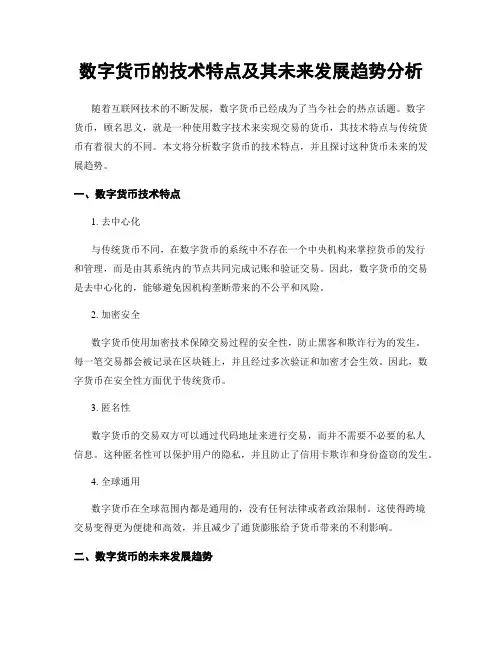 数字货币的技术特点及其未来发展趋势分析

随着互联网技术的不断发展，数字货币已经成为了当今社会的热点话题。数字货币，顾名思义，就是一种使用数字技术来实现交易的货币，其技术特点与传统货币有着很大的不同。本文将分析数字货币的技术特点，并且探讨这种货币未来的发展趋势。

一、数字货币技术特点

1. 去中心化

与传统货币不同，在数字货币的系统中不存在一个中央机构来掌控货币的发行和管理，而是由其系统内的节点共同完成记账和验证交易。因此，数字货币的交易是去中心化的，能够避免因机构垄断带来的不公平和风险。

2. 加密安全

数字货币使用加密技术保障交易过程的安全性，防止黑客和欺诈行为的发生。每一笔交易都会被记录在区块链上，并且经过多次验证和加密才会生效。因此，数字货币在安全性方面优于传统货币。

3. 匿名性

数字货币的交易双方可以通过代码地址来进行交易，而并不需要不必要的私人信息。这种匿名性可以保护用户的隐私，并且防止了信用卡欺诈和身份盗窃的发生。

4. 全球通用

数字货币在全球范围内都是通用的，没有任何法律或者政治限制。这使得跨境交易变得更为便捷和高效，并且减少了通货膨胀给予货币带来的不利影响。

二、数字货币的未来发展趋势